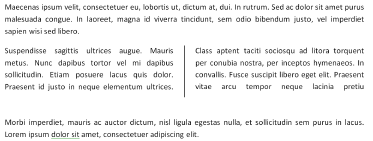 Maecenas ipsum velit, consectetuer eu, lobortis ut, dictum at, dui. In rutrum. Sed ac dolor sit amet purus malesuada congue. In laoreet, magna id viverra tincidunt, sem odio bibendum justo, vel imperdiet sapien wisi sed libero.

Suspendisse sagittis ultrices augue. Mauris metus. Nunc dapibus tortor vel mi dapibus sollicitudin. Etiam posuere lacus quis dolor. Praesent id justo in neque elementum ultrices.

Class aptent taciti sociosqu ad litora torquent per conubia nostra, per inceptos hymenaeos. In convallis. Fusce suscipit libero eget elit. Praesent vitae arcu tempor neque lacinia pretiu

Morbi imperdiet, mauris ac auctor dictum, nisl ligula egestas nulla, et sollicitudin sem purus in lacus. Lorem ipsum dolor sit amet, consectetuer adipiscing elit.